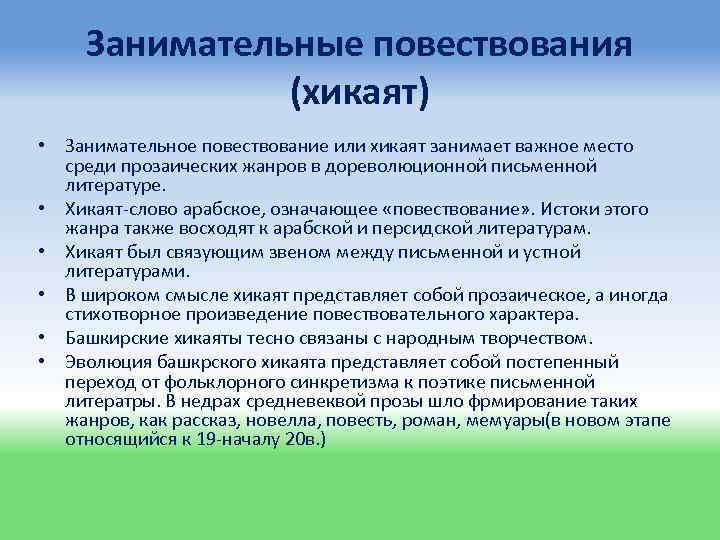 Занимательные повествования (хикаят)

• Занимательное повествование или хикаят занимает важное место среди прозаических жанров в дореволюционной письменной литературе.
• Хикаят-слово арабское, означающее «повествование». Истоки этого жанра также восходят к арабской и персидской литературам.
• Хикаят был связующим звеном между письменной и устной литературами.
• В широком смысле хикаят представляет собой прозаическое, а иногда стихотворное произведение повествовательного характера.
• Башкирские хикаяты тесно связаны с народным творчеством.
• Эволюция башкрского хикаята представляет собой постепенный переход от фольклорного синкретизма к поэтике письменной литератры. В недрах средневеквой прозы шло фрмирование таких жанров, как рассказ, новелла, повесть, роман, мемуары(в новом этапе относящийся к 19-началу 20в.)